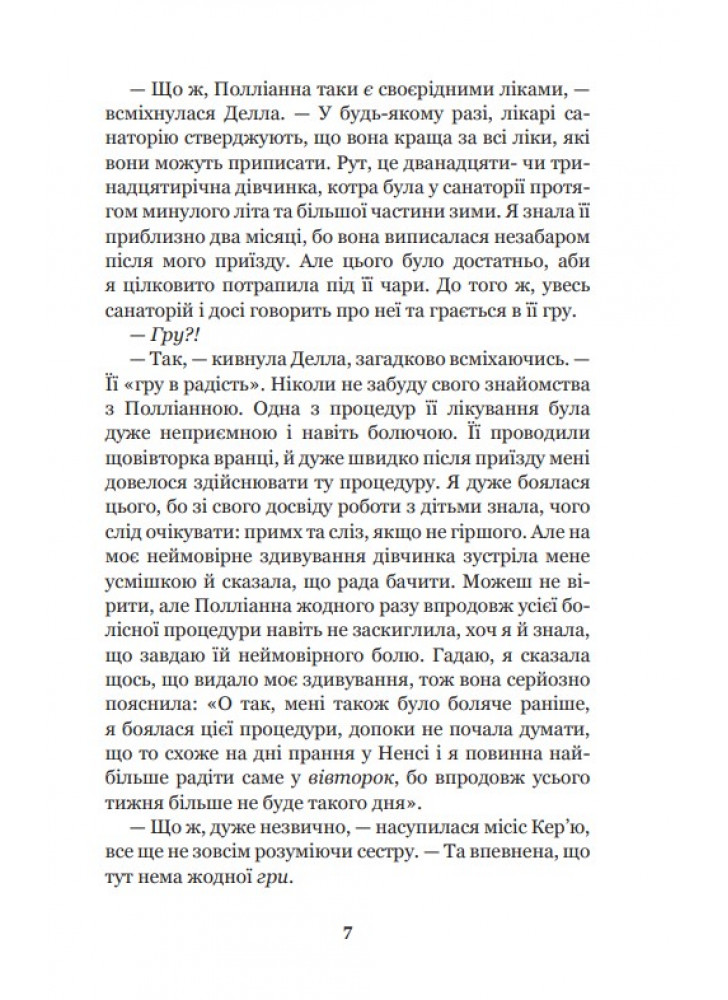 — Що ж, Полліанна таки є своєрідними ліками, — всміхнулася Делла. — У будь-якому разі, лікарі санаторію стверджують, що вона краща за всі ліки, які вони можуть приписати. Рут, це дванадцяти- чи тринадцятирічна дівчинка, котра була у санаторії протягом минулого літа та більшої частини зими. Я знала її приблизно два місяці, бо вона виписалася незабаром після мого приїзду. Але цього було достатньо, аби я цілковито потрапила під її чари. До того ж, увесь санаторій і досі говорить про неї та грається в її гру.

— Гру?!

— Так, — кивнула Делла, загадково всміхаючись. — Її «гру в радість». Ніколи не забуду свого знайомства з Полліанною. Одна з процедур її лікування була дуже неприємною і навіть болючою. Її проводили щовівторка вранці, й дуже швидко після приїзду мені довелося здійснювати ту процедуру. Я дуже боялася цього, бо зі свого досвіду роботи з дітьми знала, чого слід очікувати: примх та сліз, якщо не гіршого. Але на моє неймовірне здивування дівчинка зустріла мене усмішкою й сказала, що рада бачити. Можеш не вірити, але Полліанна жодного разу впродовж усієї болісної процедури навіть не заскиглила, хоч я й знала, що завдаю їй неймовірного болю. Гадаю, я сказала щось, що видало моє здивування, тож вона серйозно пояснила: «О так, мені також було боляче раніше, я боялася цієї процедури, допоки не почала думати, що то схоже на дні прання у Ненсі і я повинна найбільше радіти саме у вівторок, бо впродовж усього тижня більше не буде такого дня».

— Що ж, дуже незвично, — насупилася місіс Кер'ю, все ще не зовсім розуміючи сестру. — Та впевнена, що тут нема жодної гри.

7